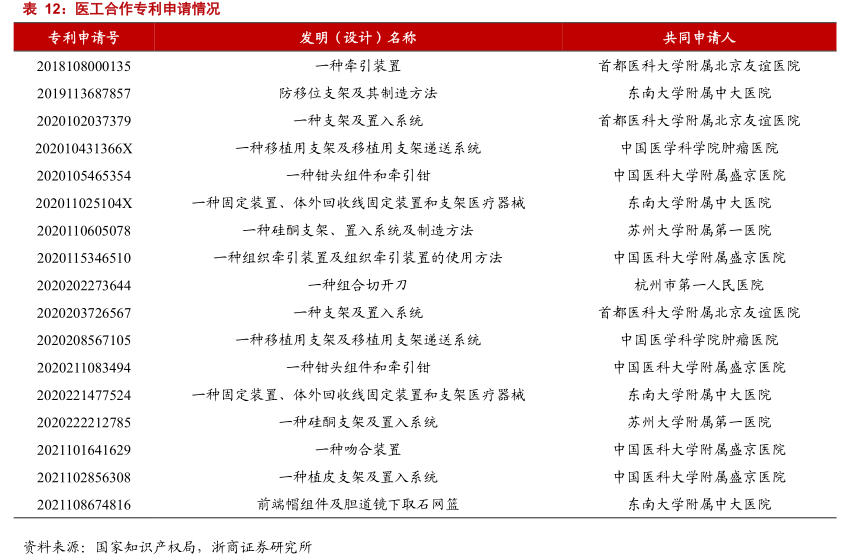 表 12：医工合作专利申请情况

| 专利申请号 | 发明（设计）名称 | 共同申请人 |
|---|---|---|
| 2018108000135 | 一种牵引装置 | 首都医科大学附属北京友谊医院 |
| 2019113687857 | 防移位支架及其制造方法 | 东南大学附属中大医院 |
| 2020102037379 | 一种支架及置入系统 | 首都医科大学附属北京友谊医院 |
| 202010431366X | 一种移植用支架及移植用支架递送系统 | 中国医学科学院肿瘤医院 |
| 2020105465354 | 一种钳头组件和牵引钳 | 中国医科大学附属盛京医院 |
| 202011025104X | 一种固定装置、体外回收线固定装置和支架医疗器械 | 东南大学附属中大医院 |
| 2020110605078 | 一种硅酮支架、置入系统及制造方法 | 苏州大学附属第一医院 |
| 2020115346510 | 一种组织牵引装置及组织牵引装置的使用方法 | 中国医科大学附属盛京医院 |
| 2020202273644 | 一种组合切开刀 | 杭州市第一人民医院 |
| 2020203726567 | 一种支架及置入系统 | 首都医科大学附属北京友谊医院 |
| 2020208567105 | 一种移植用支架及移植用支架递送系统 | 中国医学科学院肿瘤医院 |
| 2020211083494 | 一种钳头组件和牵引钳 | 中国医科大学附属盛京医院 |
| 2020221477524 | 一种固定装置、体外回收线固定装置和支架医疗器械 | 东南大学附属中大医院 |
| 2020222212785 | 一种硅酮支架及置入系统 | 苏州大学附属第一医院 |
| 2021101641629 | 一种吻合装置 | 中国医科大学附属盛京医院 |
| 2021102856308 | 一种植皮支架及置入系统 | 中国医科大学附属盛京医院 |
| 2021108674816 | 前端帽组件及胆道镜下取石网篮 | 东南大学附属中大医院 |

资料来源：国家知识产权局，浙商证券研究所